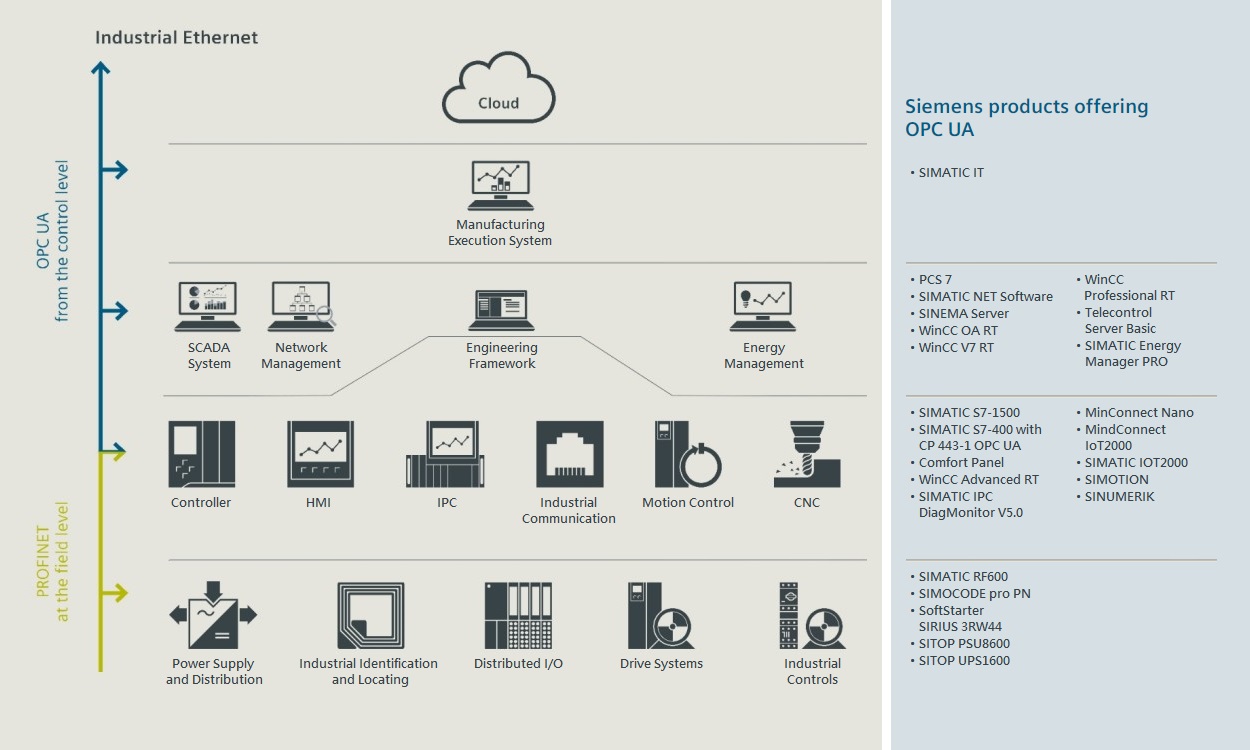 Industrial Ethernet

OPC UA
from the control level

PROFINET
at the field level

Cloud

Manufacturing Execution System

SCADA System

Network Management

Engineering Framework

Energy Management

Controller

HMI

IPC

Industrial Communication

Motion Control

CNC

Power Supply and Distribution

Industrial Identification and Locating

Distributed I/O

Drive Systems

Industrial Controls

Siemens products offering OPC UA

• SIMATIC IT

• PCS 7
• SIMATIC NET Software
• SINEMA Server
• WinCC OA RT
• WinCC V7 RT

• WinCC Professional RT
• Telecontrol Server Basic
• SIMATIC Energy Manager PRO

• SIMATIC S7-1500
• SIMATIC S7-400 with CP 443-1 OPC UA
• Comfort Panel
• WinCC Advanced RT
• SIMATIC IPC DiagMonitor V5.0

• MinConnect Nano
• MindConnect IoT2000
• SIMATIC IOT2000
• SIMOTION
• SINUMERIK

• SIMATIC RF600
• SIMOCODE pro PN
• SoftStarter SIRIUS 3RW44
• SITOP PSU8600
• SITOP UPS1600